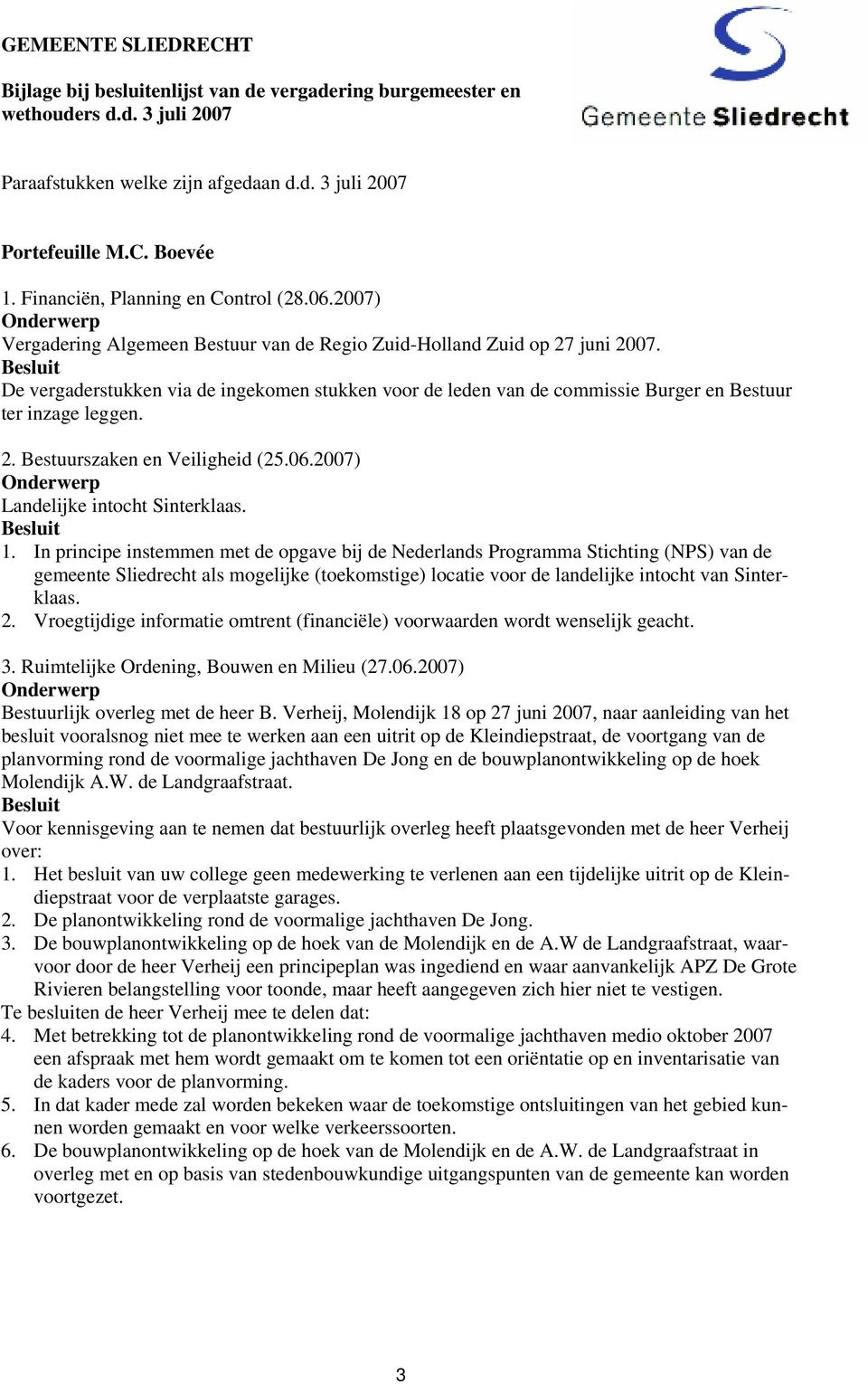 GEMEENTE SLIEDRECHT

Bijlage bij besluitenlijst van de vergadering burgemeester en wethouders d.d. 3 juli 2007

Gemeente Sliedrecht

Paraafstukken welke zijn afgedaan d.d. 3 juli 2007

Portefeuille M.C. Boevée

1. Financiën, Planning en Control (28.06.2007)
Onderwerp
Vergadering Algemeen Bestuur van de Regio Zuid-Holland Zuid op 27 juni 2007.
Besluit
De vergaderstukken via de ingekomen stukken voor de leden van de commissie Burger en Bestuur ter inzage leggen.

2. Bestuurszaken en Veiligheid (25.06.2007)
Onderwerp
Landelijke intocht Sinterklaas.
Besluit
1. In principe instemmen met de opgave bij de Nederlands Programma Stichting (NPS) van de gemeente Sliedrecht als mogelijke (toekomstige) locatie voor de landelijke intocht van Sinterklaas.
2. Vroegtijdige informatie omtrent (financiële) voorwaarden wordt wenselijk geacht.

3. Ruimtelijke Ordening, Bouwen en Milieu (27.06.2007)
Onderwerp
Bestuurlijk overleg met de heer B. Verheij, Molendijk 18 op 27 juni 2007, naar aanleiding van het besluit vooralsnog niet mee te werken aan een uitrit op de Kleindiepstraat, de voortgang van de planvorming rond de voormalige jachthaven De Jong en de bouwplanontwikkeling op de hoek Molendijk A.W. de Landgraafstraat.
Besluit
Voor kennisgeving aan te nemen dat bestuurlijk overleg heeft plaatsgevonden met de heer Verheij over:
1. Het besluit van uw college geen medewerking te verlenen aan een tijdelijke uitrit op de Kleindiepstraat voor de verplaatste garages.
2. De planontwikkeling rond de voormalige jachthaven De Jong.
3. De bouwplanontwikkeling op de hoek van de Molendijk en de A.W de Landgraafstraat, waarvoor door de heer Verheij een principeplan was ingediend en waar aanvankelijk APZ De Grote Rivieren belangstelling voor toonde, maar heeft aangegeven zich hier niet te vestigen.
Te besluiten de heer Verheij mee te delen dat:
4. Met betrekking tot de planontwikkeling rond de voormalige jachthaven medio oktober 2007 een afspraak met hem wordt gemaakt om te komen tot een oriëntatie op en inventarisatie van de kaders voor de planvorming.
5. In dat kader mede zal worden bekeken waar de toekomstige ontsluitingen van het gebied kunnen worden gemaakt en voor welke verkeerssoorten.
6. De bouwplanontwikkeling op de hoek van de Molendijk en de A.W. de Landgraafstraat in overleg met en op basis van stedenbouwkundige uitgangspunten van de gemeente kan worden voortgezet.

3